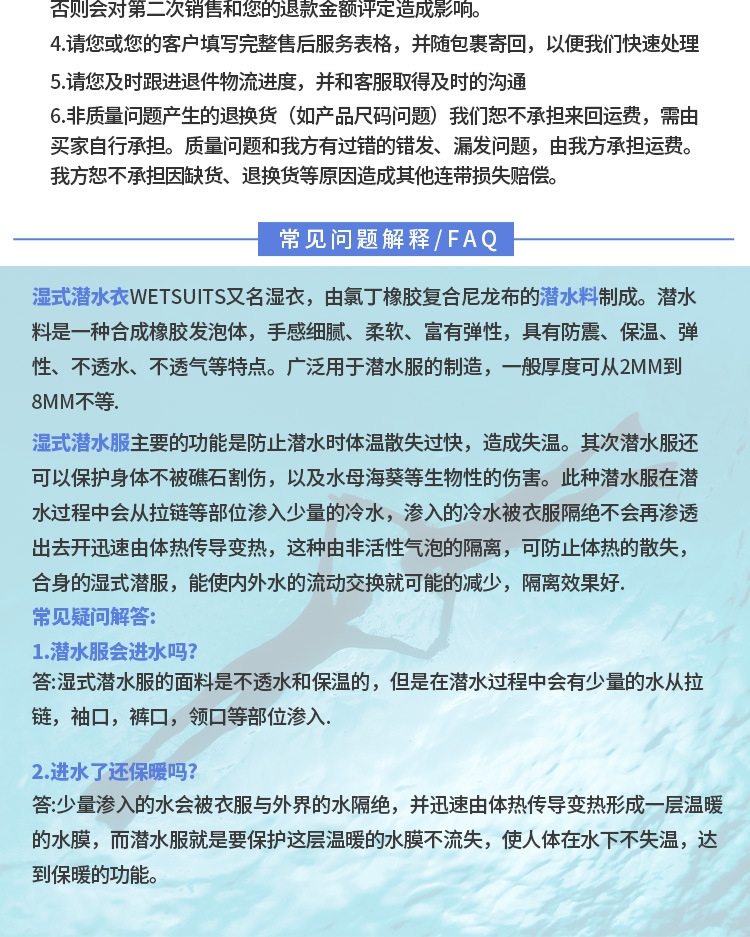 否则会对第二次销售和您的退款金额评定造成影响。

4.请您或您的客户填写完整售后服务表格，并随包裹寄回，以便我们快速处理

5.请您及时跟进退件物流进度，并和客服取得及时的沟通

6.非质量问题产生的退换货（如产品尺码问题）我们恕不承担来回运费，需由买家自行承担。质量问题和我方有过错的错发、漏发问题，由我方承担运费。我方恕不承担因缺货、退换货等原因造成其他连带损失赔偿。

常见问题解释/FAQ

湿式潜水衣WETSUITS又名湿衣，由氯丁橡胶复合尼龙布的潜水料制成。潜水料是一种合成橡胶发泡体，手感细腻、柔软、富有弹性，具有防震、保温、弹性、不透水、不透气等特点。广泛用于潜水服的制造，一般厚度可从2MM到8MM不等.

湿式潜水服主要的功能是防止潜水时体温散失过快，造成失温。其次潜水服还可以保护身体不被礁石割伤，以及水母海葵等生物性的伤害。此种潜水服在潜水过程中会从拉链等部位渗入少量的冷水，渗入的冷水被衣服隔绝不会再渗透出去开迅速由体热传导变热，这种由非活性气泡的隔离，可防止体热的散失，合身的湿式潜服，能使内外水的流动交换就可能的减少，隔离效果好.

常见疑问解答:

1.潜水服会进水吗?

答:湿式潜水服的面料是不透水和保温的，但是在潜水过程中会有少量的水从拉链，袖口，裤口，领口等部位渗入.

2.进水了还保暖吗?

答:少量渗入的水会被衣服与外界的水隔绝，并迅速由体热传导变热形成一层温暖的水膜，而潜水服就是要保护这层温暖的水膜不流失，使人体在水下不失温，达到保暖的功能。